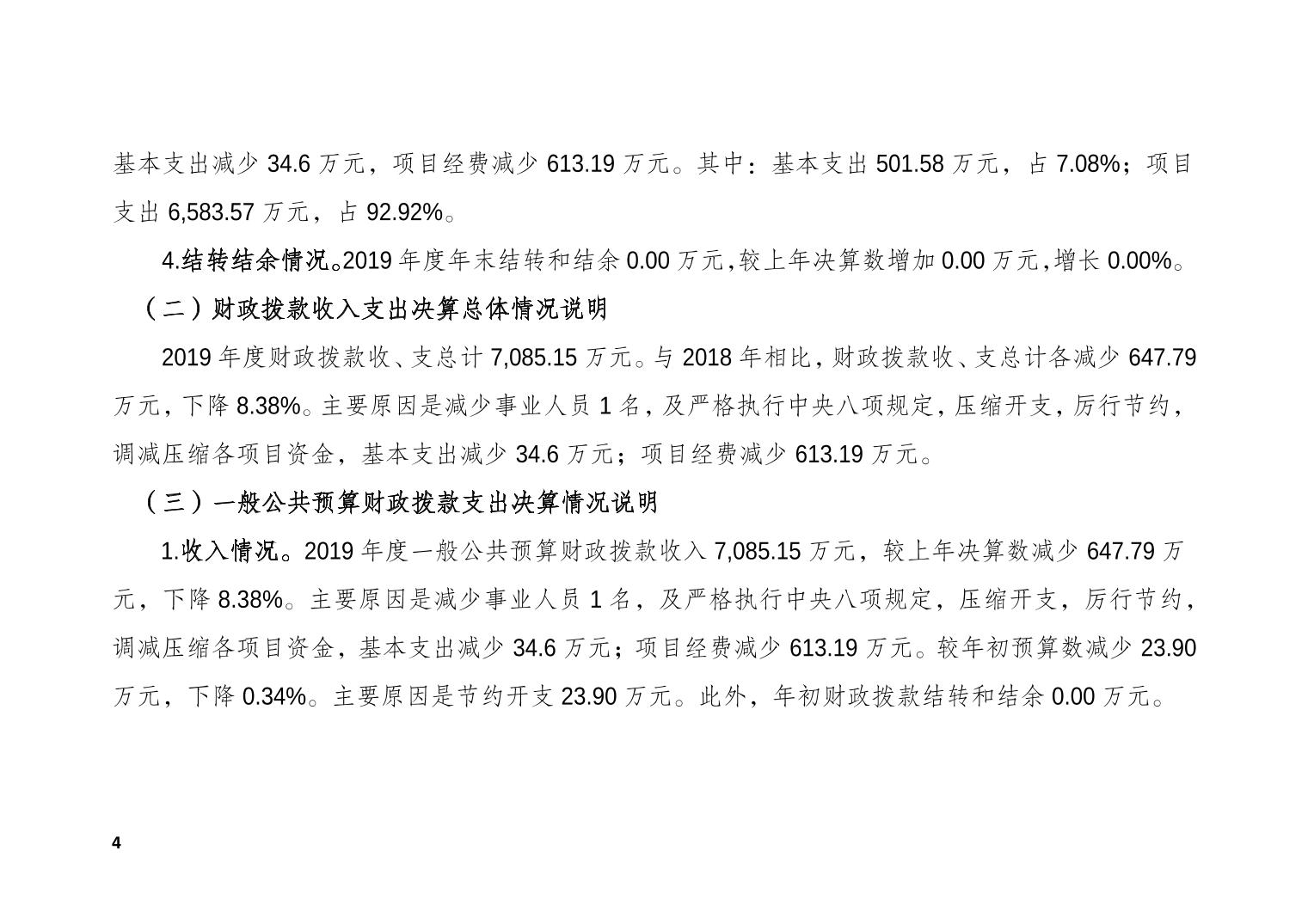 基本支出减少34.6万元，项目经费减少613.19万元。其中：基本支出501.58万元，占7.08%；项目支出6,583.57万元，占92.92%。

4.结转结余情况。2019年度年末结转和结余0.00万元,较上年决算数增加0.00万元,增长0.00%。

（二）财政拨款收入支出决算总体情况说明

2019年度财政拨款收、支总计7,085.15万元。与2018年相比，财政拨款收、支总计各减少647.79万元，下降8.38%。主要原因是减少事业人员1名，及严格执行中央八项规定，压缩开支，厉行节约，调减压缩各项目资金，基本支出减少34.6万元；项目经费减少613.19万元。

（三）一般公共预算财政拨款支出决算情况说明

1.收入情况。2019年度一般公共预算财政拨款收入7,085.15万元，较上年决算数减少647.79万元，下降8.38%。主要原因是减少事业人员1名，及严格执行中央八项规定，压缩开支，厉行节约，调减压缩各项目资金，基本支出减少34.6万元；项目经费减少613.19万元。较年初预算数减少23.90万元，下降0.34%。主要原因是节约开支23.90万元。此外，年初财政拨款结转和结余0.00万元。

4